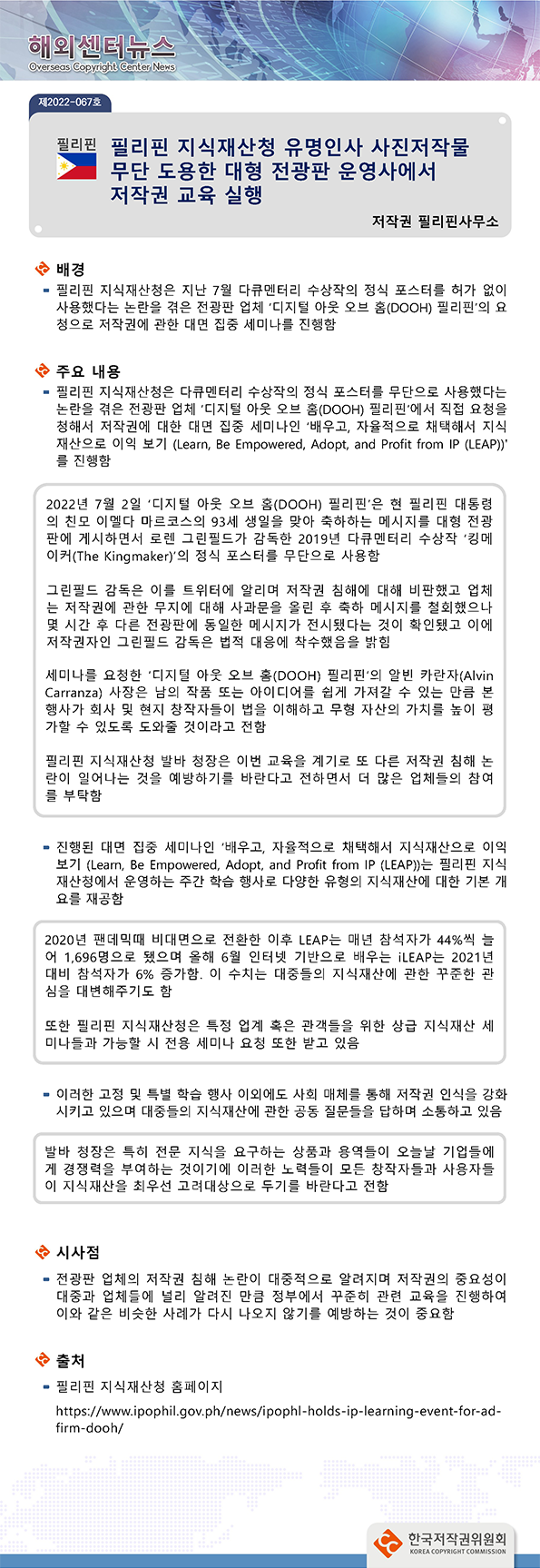 해외센터뉴스
Overseas Copyright Center News

제2022-067호

필리핀

필리핀 지식재산청 유명인사 사진저작물 무단 도용한 대형 전광판 운영사에서 저작권 교육 실행

저작권 필리핀사무소

배경

필리핀 지식재산청은 지난 7월 다큐멘터리 수상작의 정식 포스터를 허가 없이 사용했다는 논란을 겪은 전광판 업체 '디지털 아웃 오브 홈(DOOH) 필리핀'의 요청으로 저작권에 관한 대면 집중 세미나를 진행함

주요 내용

필리핀 지식재산청은 다큐멘터리 수상작의 정식 포스터를 무단으로 사용했다는 논란을 겪은 전광판 업체 '디지털 아웃 오브 홈(DOOH) 필리핀'에서 직접 요청을 청해서 저작권에 대한 대면 집중 세미나인 '배우고, 자율적으로 채택해서 지식재산으로 이익 보기 (Learn, Be Empowered, Adopt, and Profit from IP (LEAP))'를 진행함

2022년 7월 2일 '디지털 아웃 오브 홈(DOOH) 필리핀'은 현 필리핀 대통령의 친모 이멜다 마르코스의 93세 생일을 맞아 축하하는 메시지를 대형 전광판에 게시하면서 로렌 그린필드가 감독한 2019년 다큐멘터리 수상작 '킹메이커(The Kingmaker)'의 정식 포스터를 무단으로 사용함

그린필드 감독은 이를 트위터에 알리며 저작권 침해에 대해 비판했고 업체는 저작권에 관한 무지에 대해 사과문을 올린 후 축하 메시지를 철회했으나 몇 시간 후 다른 전광판에 동일한 메시지가 전시됐다는 것이 확인됐고 이에 저작권자인 그린필드 감독은 법적 대응에 착수했음을 밝힘

세미나를 요청한 '디지털 아웃 오브 홈(DOOH) 필리핀'의 알빈 카란자(Alvin Carranza) 사장은 남의 작품 또는 아이디어를 쉽게 가져갈 수 있는 만큼 본 행사가 회사 및 현지 창작자들이 법을 이해하고 무형 자산의 가치를 높이 평가할 수 있도록 도와줄 것이라고 전함

필리핀 지식재산청 발바 청장은 이번 교육을 계기로 또 다른 저작권 침해 논란이 일어나는 것을 예방하기를 바란다고 전하면서 더 많은 업체들의 참여를 부탁함

진행된 대면 집중 세미나인 '배우고, 자율적으로 채택해서 지식재산으로 이익 보기 (Learn, Be Empowered, Adopt, and Profit from IP (LEAP))는 필리핀 지식재산청에서 운영하는 주간 학습 행사로 다양한 유형의 지식재산에 대한 기본 개요를 재공함

2020년 팬데믹때 비대면으로 전환한 이후 LEAP는 매년 참석자가 44%씩 늘어 1,696명으로 됐으며 올해 6월 인터넷 기반으로 배우는 iLEAP는 2021년 대비 참석자가 6% 증가함. 이 수치는 대중들의 지식재산에 관한 꾸준한 관심을 대변해주기도 함

또한 필리핀 지식재산청은 특정 업계 혹은 관객들을 위한 상급 지식재산 세미나들과 가능할 시 전용 세미나 요청 또한 받고 있음

이러한 고정 및 특별 학습 행사 이외에도 사회 매체를 통해 저작권 인식을 강화시키고 있으며 대중들의 지식재산에 관한 공동 질문들을 답하며 소통하고 있음

발바 청장은 특히 전문 지식을 요구하는 상품과 용역들이 오늘날 기업들에게 경쟁력을 부여하는 것이기에 이러한 노력들이 모든 창작자들과 사용자들이 지식재산을 최우선 고려대상으로 두기를 바란다고 전함

시사점

전광판 업체의 저작권 침해 논란이 대중적으로 알려지며 저작권의 중요성이 대중과 업체들에 널리 알려진 만큼 정부에서 꾸준히 관련 교육을 진행하여 이와 같은 비슷한 사례가 다시 나오지 않기를 예방하는 것이 중요함

출처

필리핀 지식재산청 홈페이지
https://www.ipophil.gov.ph/news/ipophl-holds-ip-learning-event-for-ad-firm-dooh/

한국저작권위원회
KOREA COPYRIGHT COMMISSION